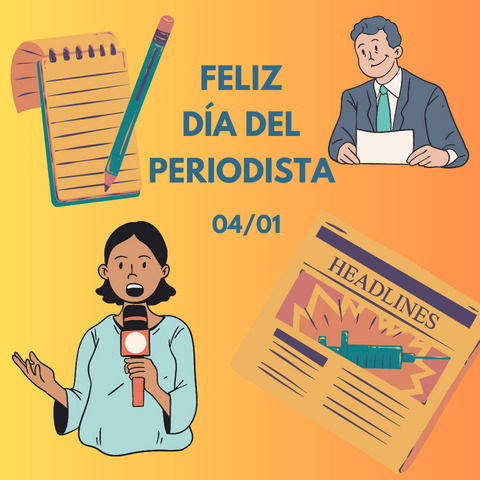 FELIZ
DÍA DEL
PERIODISTA

04/01

HEADLINES